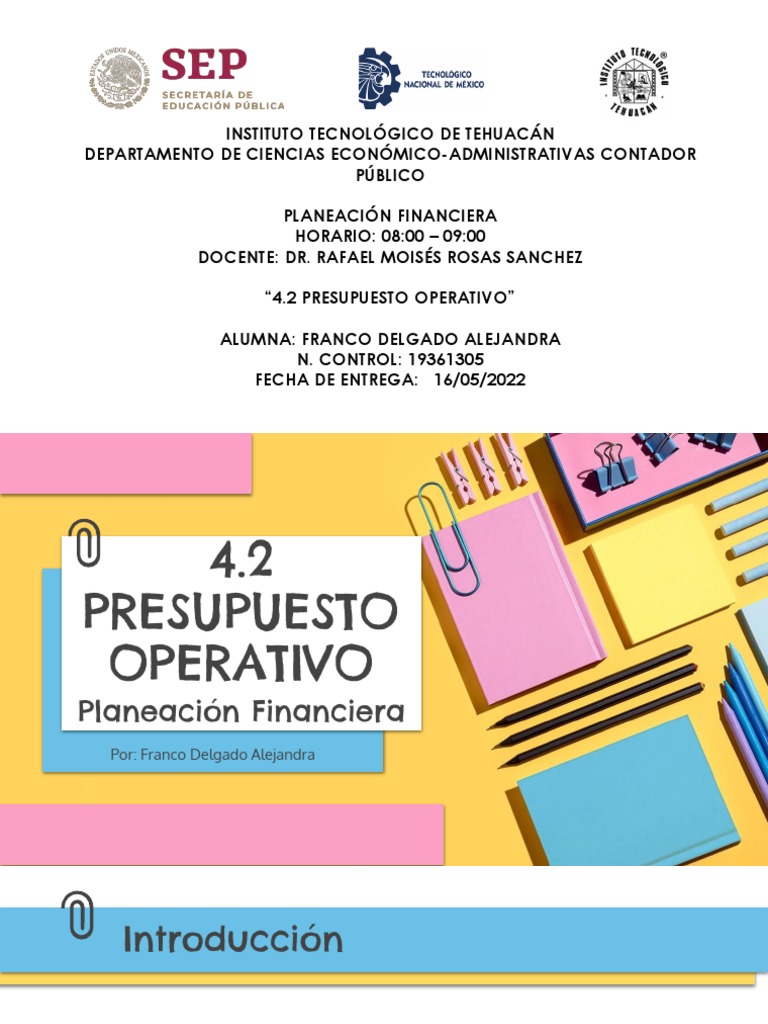 ESTADOS UNIDOS MEXICANOS
SEP
SECRETARÍA DE EDUCACIÓN PÚBLICA

TECNOLÓGICO NACIONAL DE MÉXICO

INSTITUTO TECNOLÓGICO TEHUACÁN

INSTITUTO TECNOLÓGICO DE TEHUACÁN
DEPARTAMENTO DE CIENCIAS ECONÓMICO-ADMINISTRATIVAS CONTADOR PÚBLICO

PLANEACIÓN FINANCIERA
HORARIO: 08:00 – 09:00
DOCENTE: DR. RAFAEL MOISÉS ROSAS SANCHEZ

“4.2 PRESUPUESTO OPERATIVO”

ALUMNA: FRANCO DELGADO ALEJANDRA
N. CONTROL: 19361305
FECHA DE ENTREGA: 16/05/2022

4.2
PRESUPUESTO OPERATIVO
Planeación Financiera

Por: Franco Delgado Alejandra

Introducción